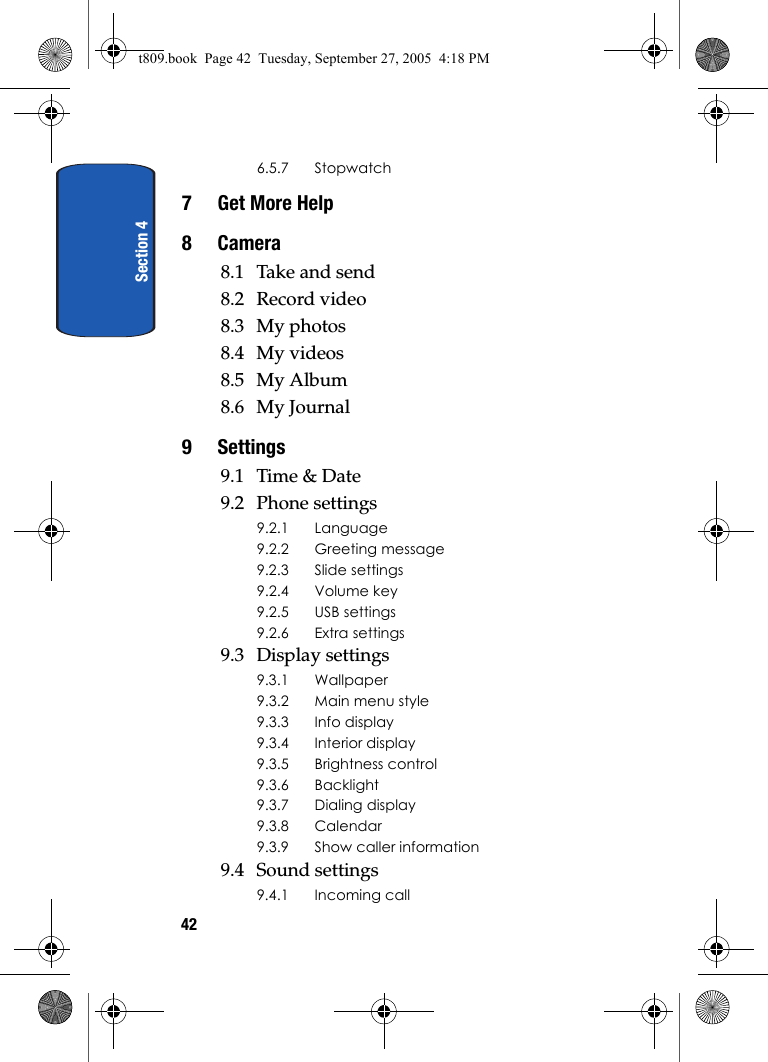 t809.book Page 42 Tuesday, September 27, 2005 4:18 PM

Section 4

6.5.7 Stopwatch

7 Get More Help

8 Camera

8.1 Take and send

8.2 Record video

8.3 My photos

8.4 My videos

8.5 My Album

8.6 My Journal

9 Settings

9.1 Time & Date

9.2 Phone settings

9.2.1 Language

9.2.2 Greeting message

9.2.3 Slide settings

9.2.4 Volume key

9.2.5 USB settings

9.2.6 Extra settings

9.3 Display settings

9.3.1 Wallpaper

9.3.2 Main menu style

9.3.3 Info display

9.3.4 Interior display

9.3.5 Brightness control

9.3.6 Backlight

9.3.7 Dialing display

9.3.8 Calendar

9.3.9 Show caller information

9.4 Sound settings

9.4.1 Incoming call

42